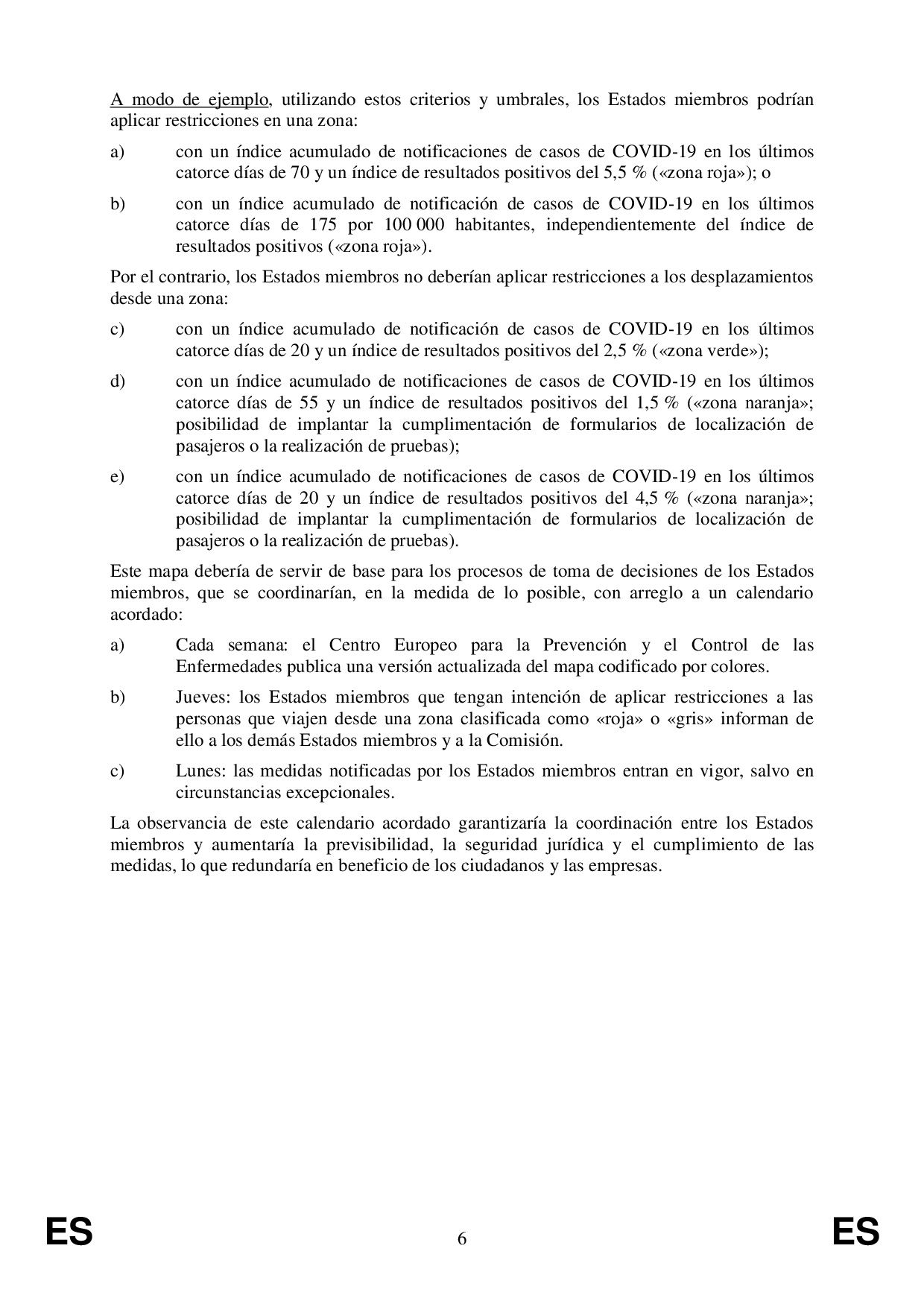 A modo de ejemplo, utilizando estos criterios y umbrales, los Estados miembros podrían aplicar restricciones en una zona:

a) con un índice acumulado de notificaciones de casos de COVID-19 en los últimos catorce días de 70 y un índice de resultados positivos del 5,5 % («zona roja»); o

b) con un índice acumulado de notificación de casos de COVID-19 en los últimos catorce días de 175 por 100 000 habitantes, independientemente del índice de resultados positivos («zona roja»).

Por el contrario, los Estados miembros no deberían aplicar restricciones a los desplazamientos desde una zona:

c) con un índice acumulado de notificación de casos de COVID-19 en los últimos catorce días de 20 y un índice de resultados positivos del 2,5 % («zona verde»);

d) con un índice acumulado de notificaciones de casos de COVID-19 en los últimos catorce días de 55 y un índice de resultados positivos del 1,5 % («zona naranja»; posibilidad de implantar la cumplimentación de formularios de localización de pasajeros o la realización de pruebas);

e) con un índice acumulado de notificaciones de casos de COVID-19 en los últimos catorce días de 20 y un índice de resultados positivos del 4,5 % («zona naranja»; posibilidad de implantar la cumplimentación de formularios de localización de pasajeros o la realización de pruebas).

Este mapa debería de servir de base para los procesos de toma de decisiones de los Estados miembros, que se coordinarían, en la medida de lo posible, con arreglo a un calendario acordado:

a) Cada semana: el Centro Europeo para la Prevención y el Control de las Enfermedades publica una versión actualizada del mapa codificado por colores.

b) Jueves: los Estados miembros que tengan intención de aplicar restricciones a las personas que viajen desde una zona clasificada como «roja» o «gris» informan de ello a los demás Estados miembros y a la Comisión.

c) Lunes: las medidas notificadas por los Estados miembros entran en vigor, salvo en circunstancias excepcionales.

La observancia de este calendario acordado garantizaría la coordinación entre los Estados miembros y aumentaría la previsibilidad, la seguridad jurídica y el cumplimiento de las medidas, lo que redundaría en beneficio de los ciudadanos y las empresas.

ES 6 ES